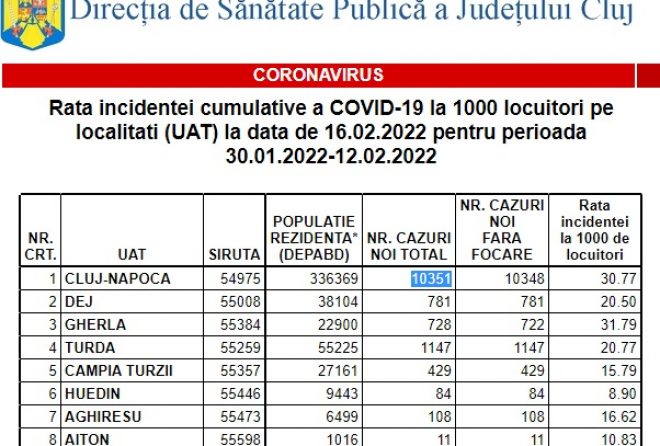 Direcția de Sănătate Publică a Județului Cluj

CORONAVIRUS

Rata incidentei cumulative a COVID-19 la 1000 locuitori pe localitati (UAT) la data de 16.02.2022 pentru perioada 30.01.2022-12.02.2022

| NR. CRT. | UAT | SIRUTA | POPULATIE REZIDENTA* (DEPABD) | NR. CAZURI NOI TOTAL | NR. CAZURI NOI FARA FOCARE | Rata incidentei la 1000 de locuitori |
|---|---|---|---|---|---|---|
| 1 | CLUJ-NAPOCA | 54975 | 336369 | 10351 | 10348 | 30.77 |
| 2 | DEJ | 55008 | 38104 | 781 | 781 | 20.50 |
| 3 | GHERLA | 55384 | 22900 | 728 | 722 | 31.79 |
| 4 | TURDA | 55259 | 55225 | 1147 | 1147 | 20.77 |
| 5 | CAMPIA TURZII | 55357 | 27161 | 429 | 429 | 15.79 |
| 6 | HUEDIN | 55446 | 9443 | 84 | 84 | 8.90 |
| 7 | AGHIRESU | 55473 | 6499 | 108 | 108 | 16.62 |
| 8 | AITON | 55598 | 1016 | 11 | 11 | 10.83 |